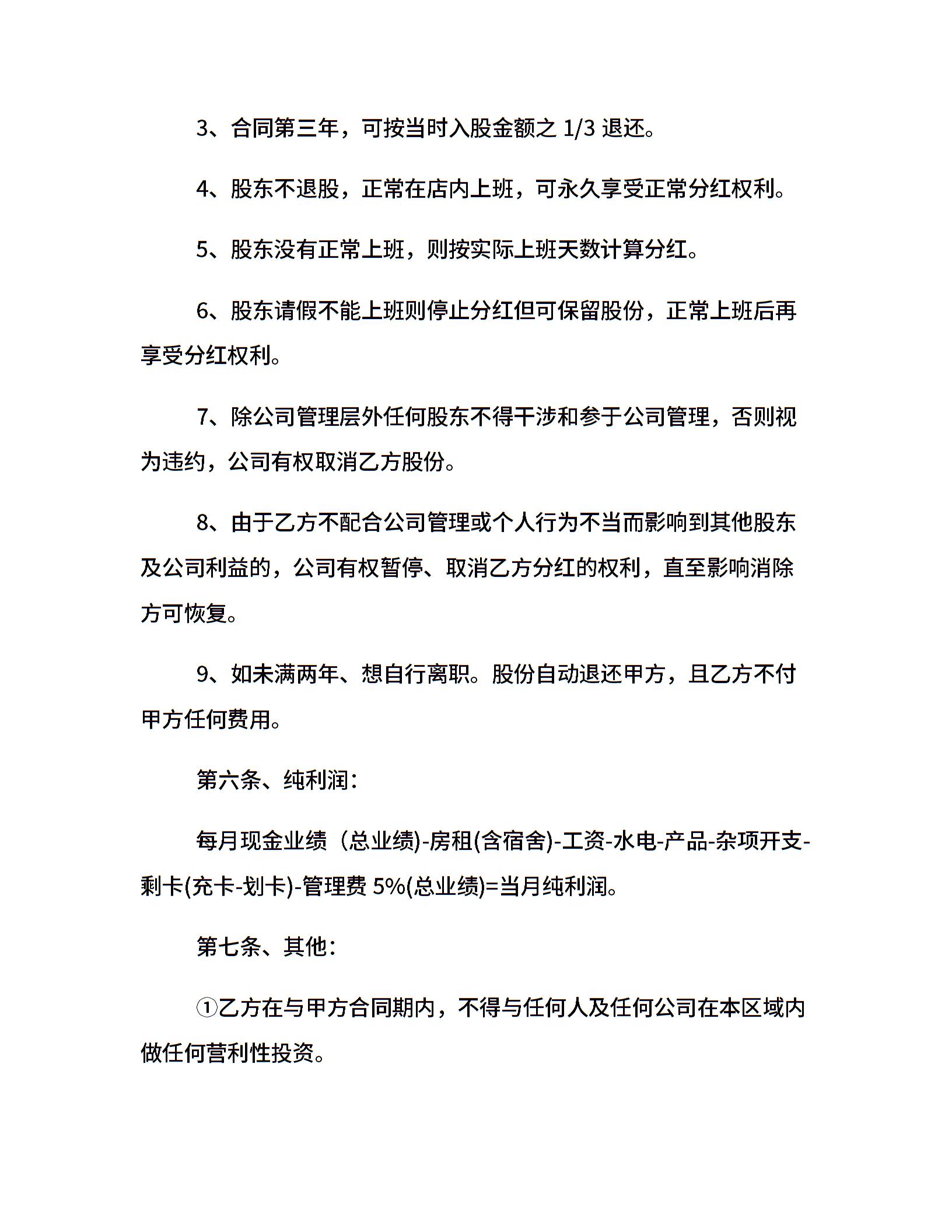 3、合同第三年，可按当时入股金额之 1/3 退还。

4、股东不退股，正常在店内上班，可永久享受正常分红权利。

5、股东没有正常上班，则按实际上班天数计算分红。

6、股东请假不能上班则停止分红但可保留股份，正常上班后再享受分红权利。

7、除公司管理层外任何股东不得干涉和参于公司管理，否则视为违约，公司有权取消乙方股份。

8、由于乙方不配合公司管理或个人行为不当而影响到其他股东及公司利益的，公司有权暂停、取消乙方分红的权利，直至影响消除方可恢复。

9、如未满两年、想自行离职。股份自动退还甲方，且乙方不付甲方任何费用。

第六条、纯利润：

每月现金业绩（总业绩)-房租(含宿舍)-工资-水电-产品-杂项开支-剩卡(充卡-划卡)-管理费 5%(总业绩)=当月纯利润。

第七条、其他：

①乙方在与甲方合同期内，不得与任何人及任何公司在本区域内做任何营利性投资。